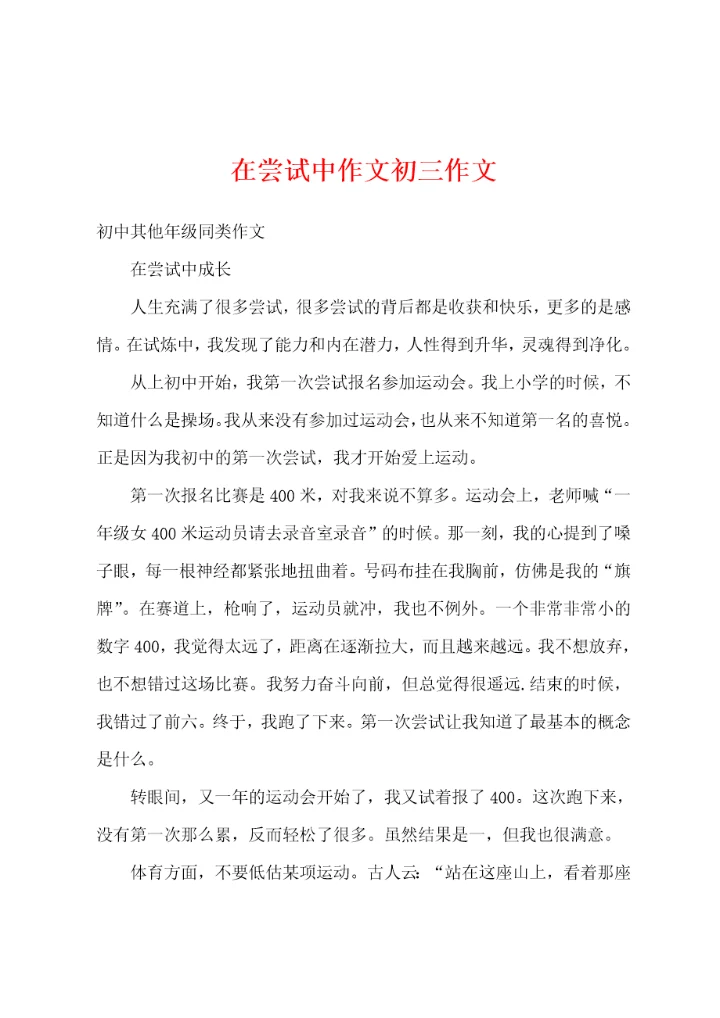 在尝试中作文初三作文

初中其他年级同类作文

在尝试中成长

人生充满了很多尝试，很多尝试的背后都是收获和快乐，更多的是感情。在试炼中，我发现了能力和内在潜力，人性得到升华，灵魂得到净化。

从上初中开始，我第一次尝试报名参加运动会。我上小学的时候，不知道什么是操场。我从来没有参加过运动会，也从来不知道第一名的喜悦。正是因为我初中的第一次尝试，我才开始爱上运动。

第一次报名比赛是400米，对我来说不算多。运动会上，老师喊“一年级女400米运动员请去录音室录音”的时候。那一刻，我的心提到了嗓子眼，每一根神经都紧张地扭曲着。号码布挂在我胸前，仿佛是我的“旗牌”。在赛道上，枪响了，运动员就冲，我也不例外。一个非常非常小的数字400，我觉得太远了，距离在逐渐拉大，而且越来越远。我不想放弃，也不想错过这场比赛。我努力奋斗向前，但总觉得很遥远.结束的时候，我错过了前六。终于，我跑了下来。第一次尝试让我知道了最基本的概念是什么。

转眼间，又一年的运动会开始了，我又试着报了400。这次跑下来，没有第一次那么累，反而轻松了很多。虽然结果是一，但我也很满意。

体育方面，不要低估某项运动。古人云：“站在这座山上，看着那座